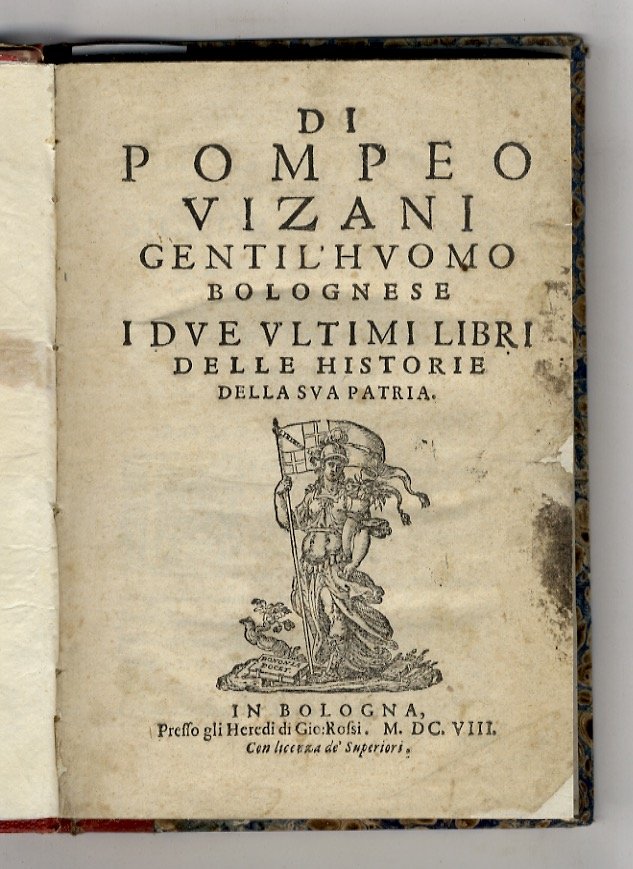 DI
POMPEO
VIZANI
GENTIL'HVOMO
BOLOGNESE
I DVE VLTIMI LIBRI
DELLE HISTORIE
DELLA SVA PATRIA.

BONONIA DOCET

IN BOLOGNA,
Presso gli Heredi di Gio: Rossi. M. DC. VIII.
Con licenza de' Superiori.